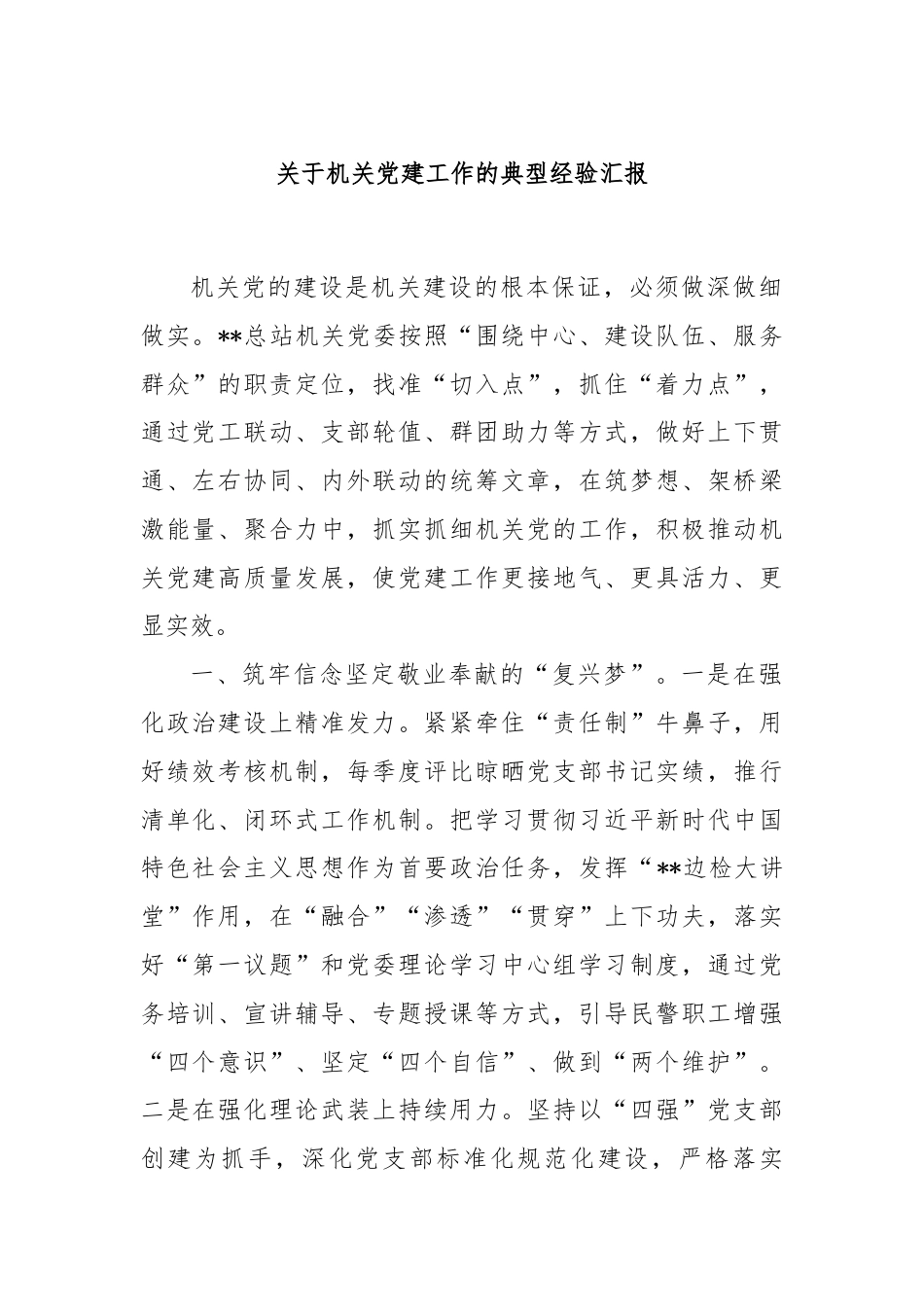 关于机关党建工作的典型经验汇报

机关党的建设是机关建设的根本保证，必须做深做细做实。**总站机关党委按照“围绕中心、建设队伍、服务群众”的职责定位，找准“切入点”，抓住“着力点”，通过党工联动、支部轮值、群团助力等方式，做好上下贯通、左右协同、内外联动的统筹文章，在筑梦想、架桥梁激能量、聚合力中，抓实抓细机关党的工作，积极推动机关党建高质量发展，使党建工作更接地气、更具活力、更显实效。

一、筑牢信念坚定敬业奉献的“复兴梦”。一是在强化政治建设上精准发力。紧紧牵住“责任制”牛鼻子，用好绩效考核机制，每季度评比晾晒党支部书记实绩，推行清单化、闭环式工作机制。把学习贯彻习近平新时代中国特色社会主义思想作为首要政治任务，发挥“**边检大讲堂”作用，在“融合”“渗透”“贯穿”上下功夫，落实好“第一议题”和党委理论学习中心组学习制度，通过党务培训、宣讲辅导、专题授课等方式，引导民警职工增强“四个意识”、坚定“四个自信”、做到“两个维护”。二是在强化理论武装上持续用力。坚持以“四强”党支部创建为抓手，深化党支部标准化规范化建设，严格落实